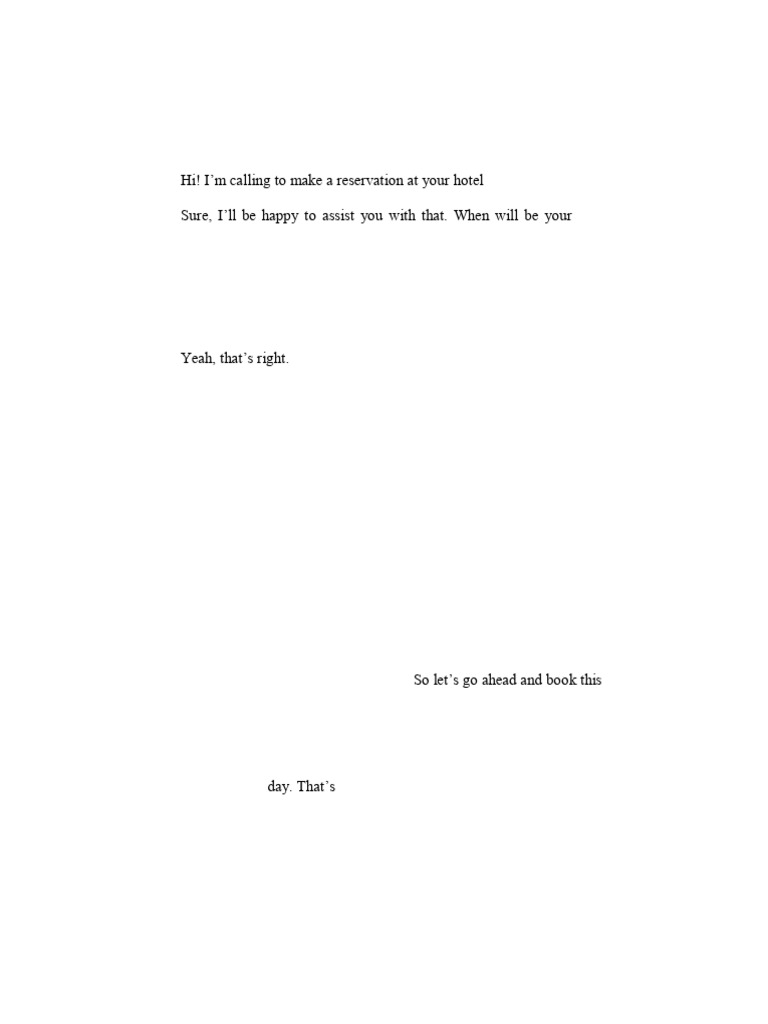 Hi! I'm calling to make a reservation at your hotel

Sure, I'll be happy to assist you with that. When will be your

Yeah, that's right.

So let's go ahead and book this

day. That's